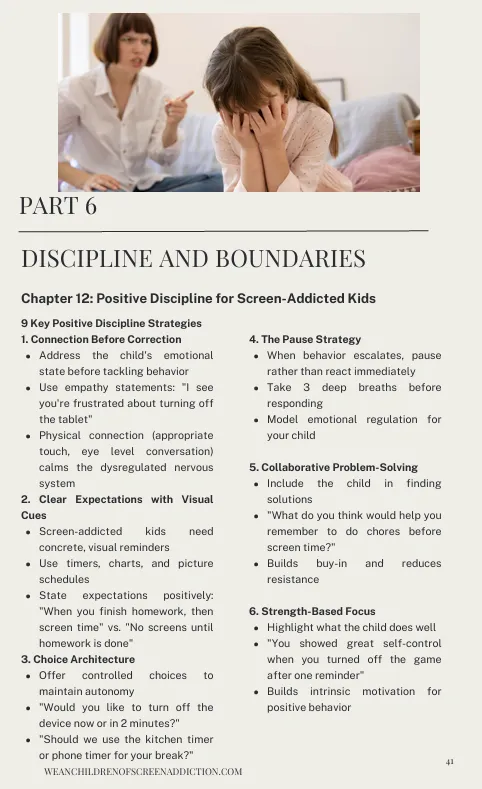 PART 6

DISCIPLINE AND BOUNDARIES

Chapter 12: Positive Discipline for Screen-Addicted Kids

9 Key Positive Discipline Strategies

1. Connection Before Correction

- Address the child's emotional state before tackling behavior
- Use empathy statements: "I see you're frustrated about turning off the tablet"
- Physical connection (appropriate touch, eye level conversation) calms the dysregulated nervous system

2. Clear Expectations with Visual Cues

- Screen-addicted kids need concrete, visual reminders
- Use timers, charts, and picture schedules
- State expectations positively: "When you finish homework, then screen time" vs. "No screens until homework is done"

3. Choice Architecture

- Offer controlled choices to maintain autonomy
- "Would you like to turn off the device now or in 2 minutes?"
- "Should we use the kitchen timer or phone timer for your break?"

4. The Pause Strategy

- When behavior escalates, pause rather than react immediately
- Take 3 deep breaths before responding
- Model emotional regulation for your child

5. Collaborative Problem-Solving

- Include the child in finding solutions
- "What do you think would help you remember to do chores before screen time?"
- Builds buy-in and reduces resistance

6. Strength-Based Focus

- Highlight what the child does well
- "You showed great self-control when you turned off the game after one reminder"
- Builds intrinsic motivation for positive behavior

WEANCHILDRENOFSCREENADDICTION.COM

41